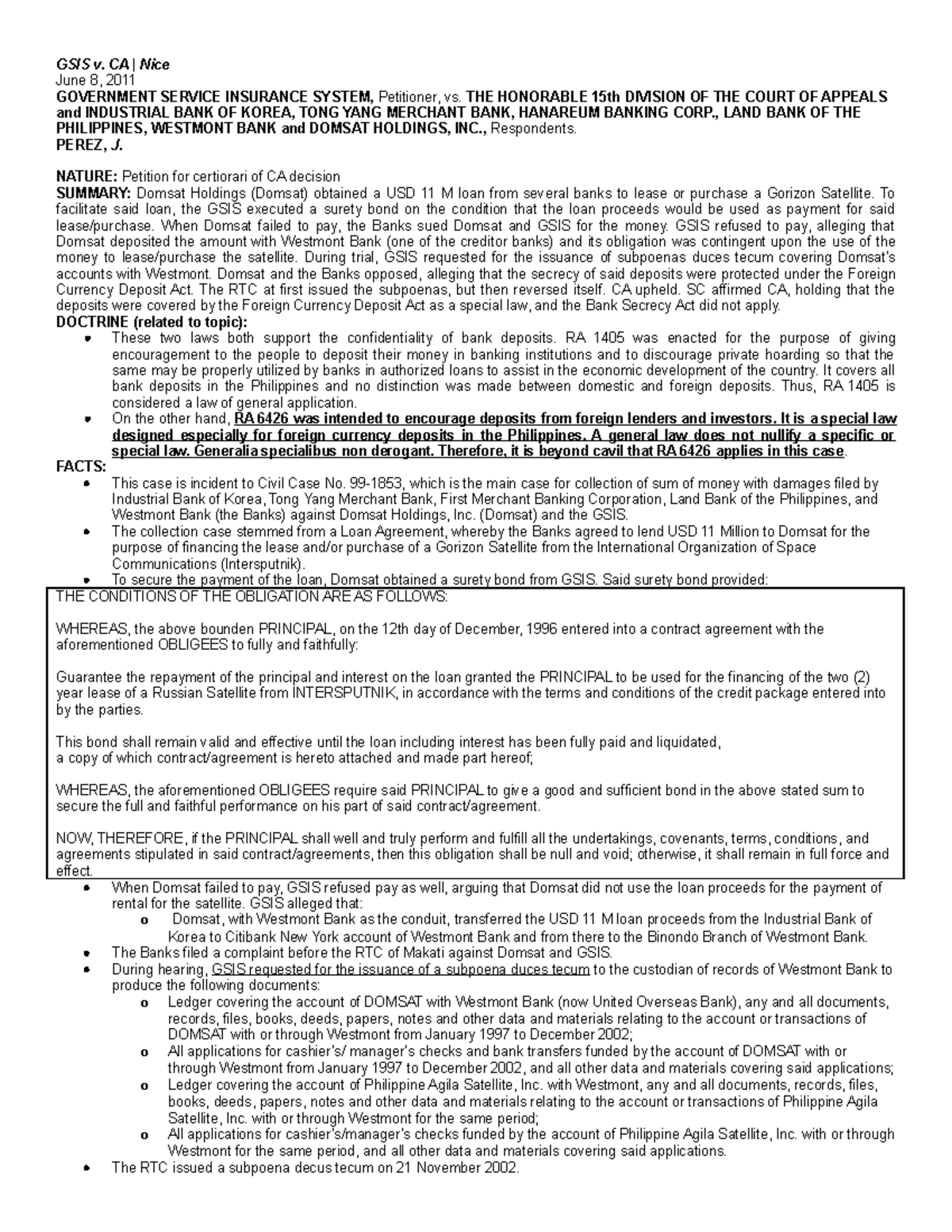 GSIS v. CA | Nice
June 8, 2011
GOVERNMENT SERVICE INSURANCE SYSTEM, Petitioner, vs. THE HONORABLE 15th DIVISION OF THE COURT OF APPEALS and INDUSTRIAL BANK OF KOREA, TONG YANG MERCHANT BANK, HANAREUM BANKING CORP., LAND BANK OF THE PHILIPPINES, WESTMONT BANK and DOMSAT HOLDINGS, INC., Respondents.
PEREZ, J.

NATURE: Petition for certiorari of CA decision
SUMMARY: Domsat Holdings (Domsat) obtained a USD 11 M loan from several banks to lease or purchase a Gorizon Satellite. To facilitate said loan, the GSIS executed a surety bond on the condition that the loan proceeds would be used as payment for said lease/purchase. When Domsat failed to pay, the Banks sued Domsat and GSIS for the money. GSIS refused to pay, alleging that Domsat deposited the amount with Westmont Bank (one of the creditor banks) and its obligation was contingent upon the use of the money to lease/purchase the satellite. During trial, GSIS requested for the issuance of subpoenas duces tecum covering Domsat's accounts with Westmont. Domsat and the Banks opposed, alleging that the secrecy of said deposits were protected under the Foreign Currency Deposit Act. The RTC at first issued the subpoenas, but then reversed itself. CA upheld. SC affirmed CA, holding that the deposits were covered by the Foreign Currency Deposit Act as a special law, and the Bank Secrecy Act did not apply.
DOCTRINE (related to topic):
• These two laws both support the confidentiality of bank deposits. RA 1405 was enacted for the purpose of giving encouragement to the people to deposit their money in banking institutions and to discourage private hoarding so that the same may be properly utilized by banks in authorized loans to assist in the economic development of the country. It covers all bank deposits in the Philippines and no distinction was made between domestic and foreign deposits. Thus, RA 1405 is considered a law of general application.
• On the other hand, RA 6426 was intended to encourage deposits from foreign lenders and investors. It is a special law designed especially for foreign currency deposits in the Philippines. A general law does not nullify a specific or special law. Generalia specialibus non derogant. Therefore, it is beyond cavil that RA 6426 applies in this case.
FACTS:
• This case is incident to Civil Case No. 99-1853, which is the main case for collection of sum of money with damages filed by Industrial Bank of Korea, Tong Yang Merchant Bank, First Merchant Banking Corporation, Land Bank of the Philippines, and Westmont Bank (the Banks) against Domsat Holdings, Inc. (Domsat) and the GSIS.
• The collection case stemmed from a Loan Agreement, whereby the Banks agreed to lend USD 11 Million to Domsat for the purpose of financing the lease and/or purchase of a Gorizon Satellite from the International Organization of Space Communications (Intersputnik).
• To secure the payment of the loan, Domsat obtained a surety bond from GSIS. Said surety bond provided:

THE CONDITIONS OF THE OBLIGATION ARE AS FOLLOWS:

WHEREAS, the above bounden PRINCIPAL, on the 12th day of December, 1996 entered into a contract agreement with the aforementioned OBLIGEES to fully and faithfully:

Guarantee the repayment of the principal and interest on the loan granted the PRINCIPAL to be used for the financing of the two (2) year lease of a Russian Satellite from INTERSPUTNIK, in accordance with the terms and conditions of the credit package entered into by the parties.

This bond shall remain valid and effective until the loan including interest has been fully paid and liquidated,
a copy of which contract/agreement is hereto attached and made part hereof;

WHEREAS, the aforementioned OBLIGEES require said PRINCIPAL to give a good and sufficient bond in the above stated sum to secure the full and faithful performance on his part of said contract/agreement.

NOW, THEREFORE, if the PRINCIPAL shall well and truly perform and fulfill all the undertakings, covenants, terms, conditions, and agreements stipulated in said contract/agreements, then this obligation shall be null and void; otherwise, it shall remain in full force and effect.

• When Domsat failed to pay, GSIS refused pay as well, arguing that Domsat did not use the loan proceeds for the payment of rental for the satellite. GSIS alleged that:
o Domsat, with Westmont Bank as the conduit, transferred the USD 11 M loan proceeds from the Industrial Bank of Korea to Citibank New York account of Westmont Bank and from there to the Binondo Branch of Westmont Bank.
• The Banks filed a complaint before the RTC of Makati against Domsat and GSIS.
• During hearing, GSIS requested for the issuance of a subpoena duces tecum to the custodian of records of Westmont Bank to produce the following documents:
o Ledger covering the account of DOMSAT with Westmont Bank (now United Overseas Bank), any and all documents, records, files, books, deeds, papers, notes and other data and materials relating to the account or transactions of DOMSAT with or through Westmont from January 1997 to December 2002;
o All applications for cashier's/ manager's checks and bank transfers funded by the account of DOMSAT with or through Westmont from January 1997 to December 2002, and all other data and materials covering said applications;
o Ledger covering the account of Philippine Agila Satellite, Inc. with Westmont, any and all documents, records, files, books, deeds, papers, notes and other data and materials relating to the account or transactions of Philippine Agila Satellite, Inc. with or through Westmont for the same period;
o All applications for cashier's/manager's checks funded by the account of Philippine Agila Satellite, Inc. with or through Westmont for the same period, and all other data and materials covering said applications.
• The RTC issued a subpoena decus tecum on 21 November 2002.